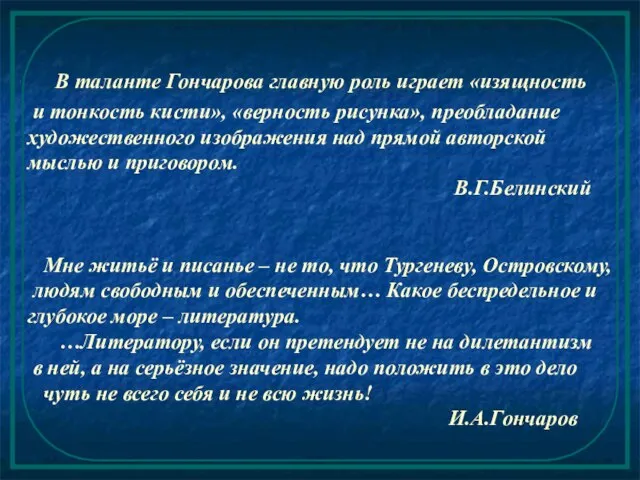 В таланте Гончарова главную роль играет «изящность и тонкость кисти», «верность рисунка», преобладание художественного изображения над прямой авторской мыслью и приговором.

В.Г.Белинский

Мне житьё и писанье – не то, что Тургеневу, Островскому, людям свободным и обеспеченным… Какое беспредельное и глубокое море – литература.

…Литератору, если он претендует не на дилетантизм в ней, а на серьёзное значение, надо положить в это дело чуть не всего себя и не всю жизнь!

И.А.Гончаров